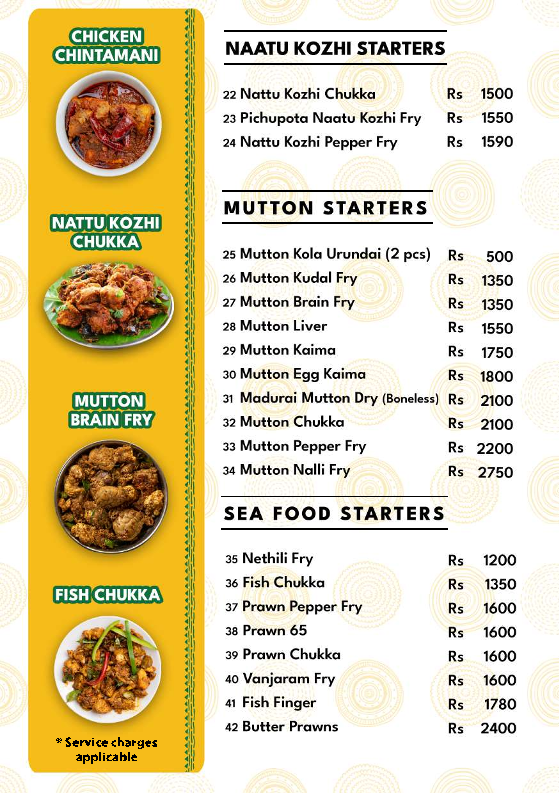 CHICKEN CHINTAMANI

NATTU KOZHI CHUKKA

MUTTON BRAIN FRY

FISH CHUKKA

* Service charges applicable

NAATU KOZHI STARTERS

| | | |
|---|---|---|
| 22 Nattu Kozhi Chukka | Rs | 1500 |
| 23 Pichupota Naatu Kozhi Fry | Rs | 1550 |
| 24 Nattu Kozhi Pepper Fry | Rs | 1590 |

MUTTON STARTERS

| | | |
|---|---|---|
| 25 Mutton Kola Urundai (2 pcs) | Rs | 500 |
| 26 Mutton Kudal Fry | Rs | 1350 |
| 27 Mutton Brain Fry | Rs | 1350 |
| 28 Mutton Liver | Rs | 1550 |
| 29 Mutton Kaima | Rs | 1750 |
| 30 Mutton Egg Kaima | Rs | 1800 |
| 31 Madurai Mutton Dry (Boneless) | Rs | 2100 |
| 32 Mutton Chukka | Rs | 2100 |
| 33 Mutton Pepper Fry | Rs | 2200 |
| 34 Mutton Nalli Fry | Rs | 2750 |

SEA FOOD STARTERS

| | | |
|---|---|---|
| 35 Nethili Fry | Rs | 1200 |
| 36 Fish Chukka | Rs | 1350 |
| 37 Prawn Pepper Fry | Rs | 1600 |
| 38 Prawn 65 | Rs | 1600 |
| 39 Prawn Chukka | Rs | 1600 |
| 40 Vanjaram Fry | Rs | 1600 |
| 41 Fish Finger | Rs | 1780 |
| 42 Butter Prawns | Rs | 2400 |